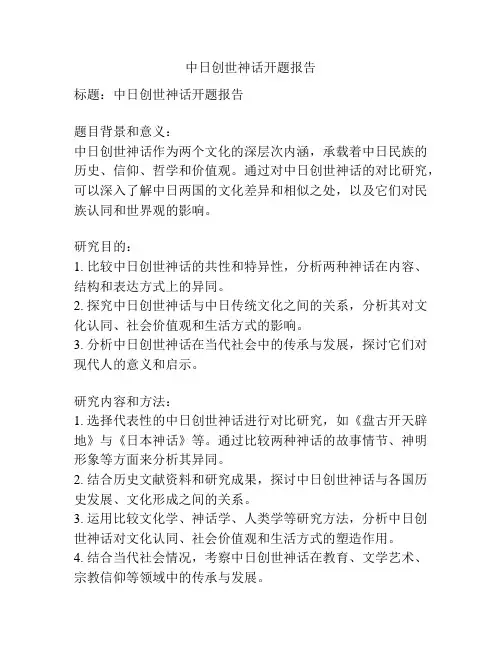 中日创世神话开题报告

标题：中日创世神话开题报告

题目背景和意义：
中日创世神话作为两个文化的深层次内涵，承载着中日民族的历史、信仰、哲学和价值观。通过对中日创世神话的对比研究，可以深入了解中日两国的文化差异和相似之处，以及它们对民族认同和世界观的影响。

研究目的：
1. 比较中日创世神话的共性和特异性，分析两种神话在内容、结构和表达方式上的异同。
2. 探究中日创世神话与中日传统文化之间的关系，分析其对文化认同、社会价值观和生活方式的影响。
3. 分析中日创世神话在当代社会中的传承与发展，探讨它们对现代人的意义和启示。

研究内容和方法：
1. 选择代表性的中日创世神话进行对比研究，如《盘古开天辟地》与《日本神话》等。通过比较两种神话的故事情节、神明形象等方面来分析其异同。
2. 结合历史文献资料和研究成果，探讨中日创世神话与各国历史发展、文化形成之间的关系。
3. 运用比较文化学、神话学、人类学等研究方法，分析中日创世神话对文化认同、社会价值观和生活方式的塑造作用。
4. 结合当代社会情况，考察中日创世神话在教育、文学艺术、宗教信仰等领域中的传承与发展。